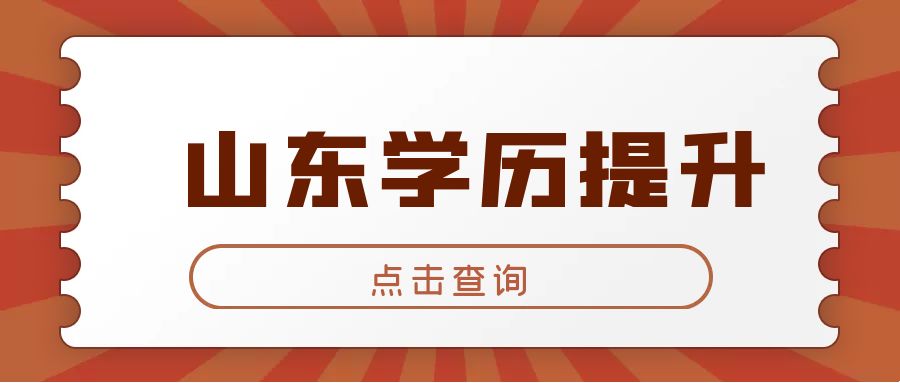 山东学历提升

点击查询